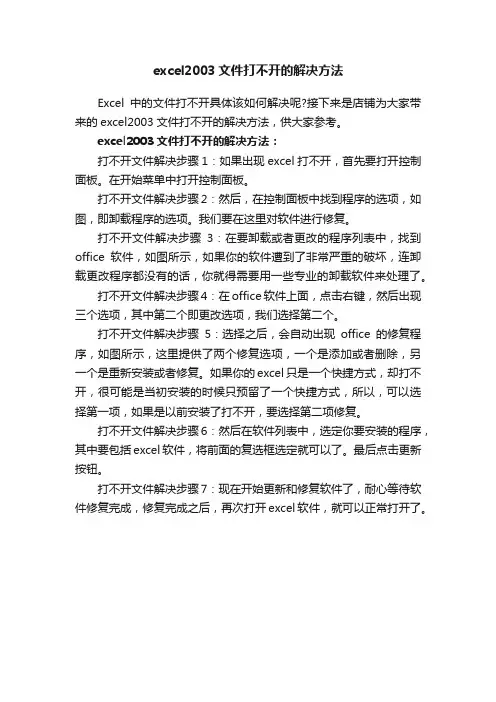 excel2003 文件打不开的解决方法

Excel 中的文件打不开具体该如何解决呢?接下来是店铺为大家带来的 excel2003 文件打不开的解决方法，供大家参考。

excel2003 文件打不开的解决方法：

打不开文件解决步骤 1：如果出现 excel 打不开，首先要打开控制面板。在开始菜单中打开控制面板。

打不开文件解决步骤 2：然后，在控制面板中找到程序的选项，如图，即卸载程序的选项。我们要在这里对软件进行修复。

打不开文件解决步骤 3：在要卸载或者更改的程序列表中，找到 office 软件，如图所示，如果你的软件遭到了非常严重的破坏，连卸载更改程序都没有的话，你就得需要用一些专业的卸载软件来处理了。

打不开文件解决步骤 4：在 office 软件上面，点击右键，然后出现三个选项，其中第二个即更改选项，我们选择第二个。

打不开文件解决步骤 5：选择之后，会自动出现 office 的修复程序，如图所示，这里提供了两个修复选项，一个是添加或者删除，另一个是重新安装或者修复。如果你的 excel 只是一个快捷方式，却打不开，很可能是当初安装的时候只预留了一个快捷方式，所以，可以选择第一项，如果是以前安装了打不开，要选择第二项修复。

打不开文件解决步骤 6：然后在软件列表中，选定你要安装的程序，其中要包括 excel 软件，将前面的复选框选定就可以了。最后点击更新按钮。

打不开文件解决步骤 7：现在开始更新和修复软件了，耐心等待软件修复完成，修复完成之后，再次打开 excel 软件，就可以正常打开了。